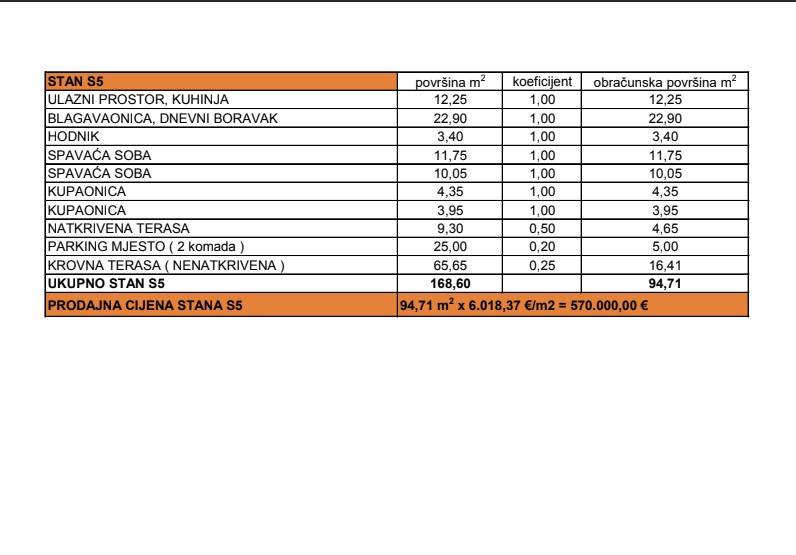 | STAN S5 | površina $m^2$ | koeficijent | obračunska površina $m^2$ |
|---|---|---|---|
| ULAZNI PROSTOR, KUHINJA | 12,25 | 1,00 | 12,25 |
| BLAGAVAONICA, DNEVNI BORAVAK | 22,90 | 1,00 | 22,90 |
| HODNIK | 3,40 | 1,00 | 3,40 |
| SPAVAĆA SOBA | 11,75 | 1,00 | 11,75 |
| SPAVAĆA SOBA | 10,05 | 1,00 | 10,05 |
| KUPAONICA | 4,35 | 1,00 | 4,35 |
| KUPAONICA | 3,95 | 1,00 | 3,95 |
| NATKRIVENA TERASA | 9,30 | 0,50 | 4,65 |
| PARKING MJESTO ( 2 komada ) | 25,00 | 0,20 | 5,00 |
| KROVNA TERASA ( NENATKRIVENA ) | 65,65 | 0,25 | 16,41 |
| UKUPNO STAN S5 | 168,60 | | 94,71 |
| PRODAJNA CIJENA STANA S5 | 94,71 $m^2$ x 6.018,37 €/m2 = 570.000,00 € | | |